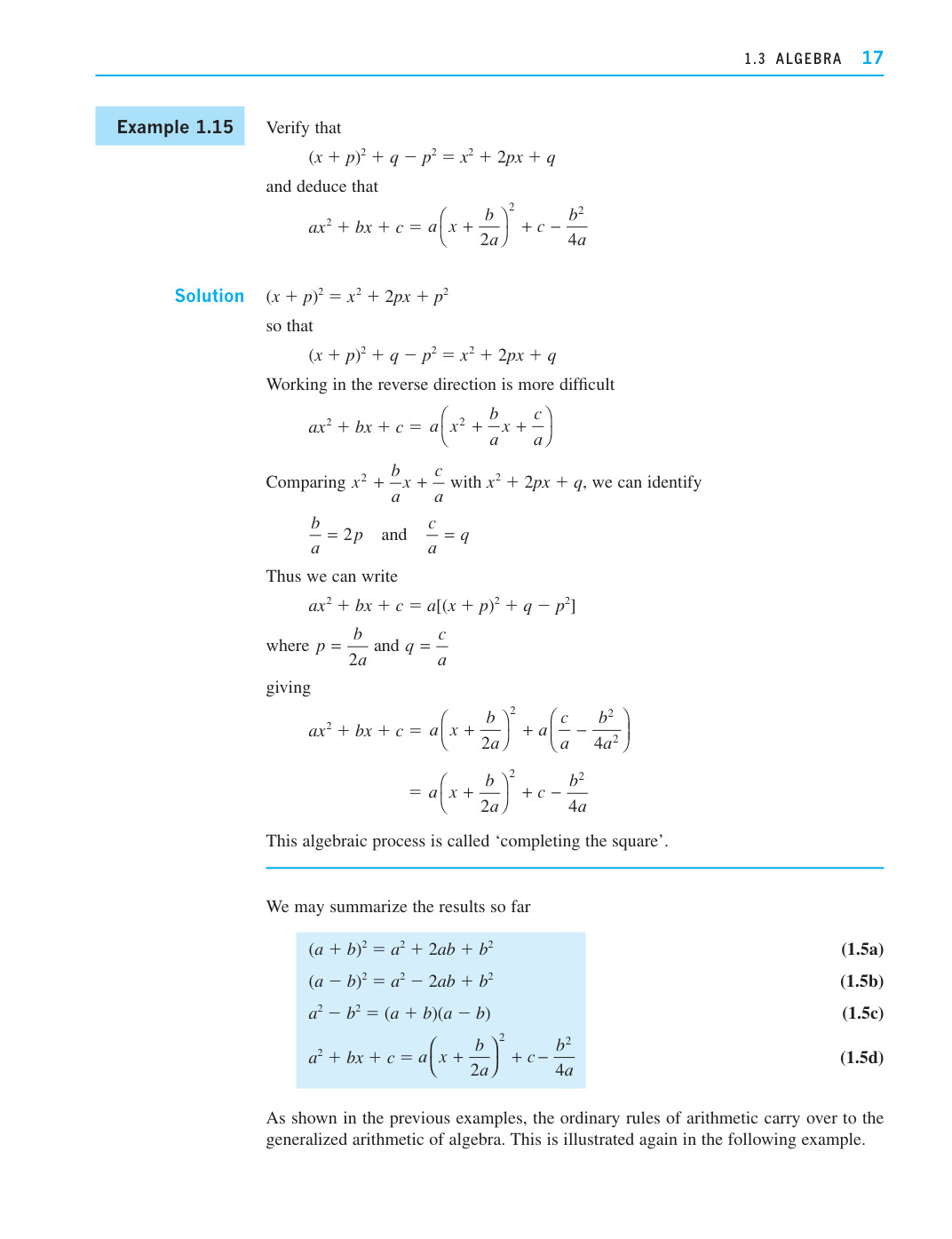 1.3 ALGEBRA 17

Example 1.15

Verify that

$(x + p)^2 + q - p^2 = x^2 + 2px + q$

and deduce that

$ax^2 + bx + c = a\left(x + \frac{b}{2a}\right)^2 + c - \frac{b^2}{4a}$

Solution

$(x + p)^2 = x^2 + 2px + p^2$

so that

$(x + p)^2 + q - p^2 = x^2 + 2px + q$

Working in the reverse direction is more difficult

$ax^2 + bx + c = a\left(x^2 + \frac{b}{a}x + \frac{c}{a}\right)$

Comparing $x^2 + \frac{b}{a}x + \frac{c}{a}$ with $x^2 + 2px + q$, we can identify

$\frac{b}{a} = 2p$ and $\frac{c}{a} = q$

Thus we can write

$ax^2 + bx + c = a[(x + p)^2 + q - p^2]$

where $p = \frac{b}{2a}$ and $q = \frac{c}{a}$

giving

$ax^2 + bx + c = a\left(x + \frac{b}{2a}\right)^2 + a\left(\frac{c}{a} - \frac{b^2}{4a^2}\right)$

$= a\left(x + \frac{b}{2a}\right)^2 + c - \frac{b^2}{4a}$

This algebraic process is called 'completing the square'.

We may summarize the results so far

$(a + b)^2 = a^2 + 2ab + b^2$ (1.5a)

$(a - b)^2 = a^2 - 2ab + b^2$ (1.5b)

$a^2 - b^2 = (a + b)(a - b)$ (1.5c)

$a^2 + bx + c = a\left(x + \frac{b}{2a}\right)^2 + c - \frac{b^2}{4a}$ (1.5d)

As shown in the previous examples, the ordinary rules of arithmetic carry over to the generalized arithmetic of algebra. This is illustrated again in the following example.